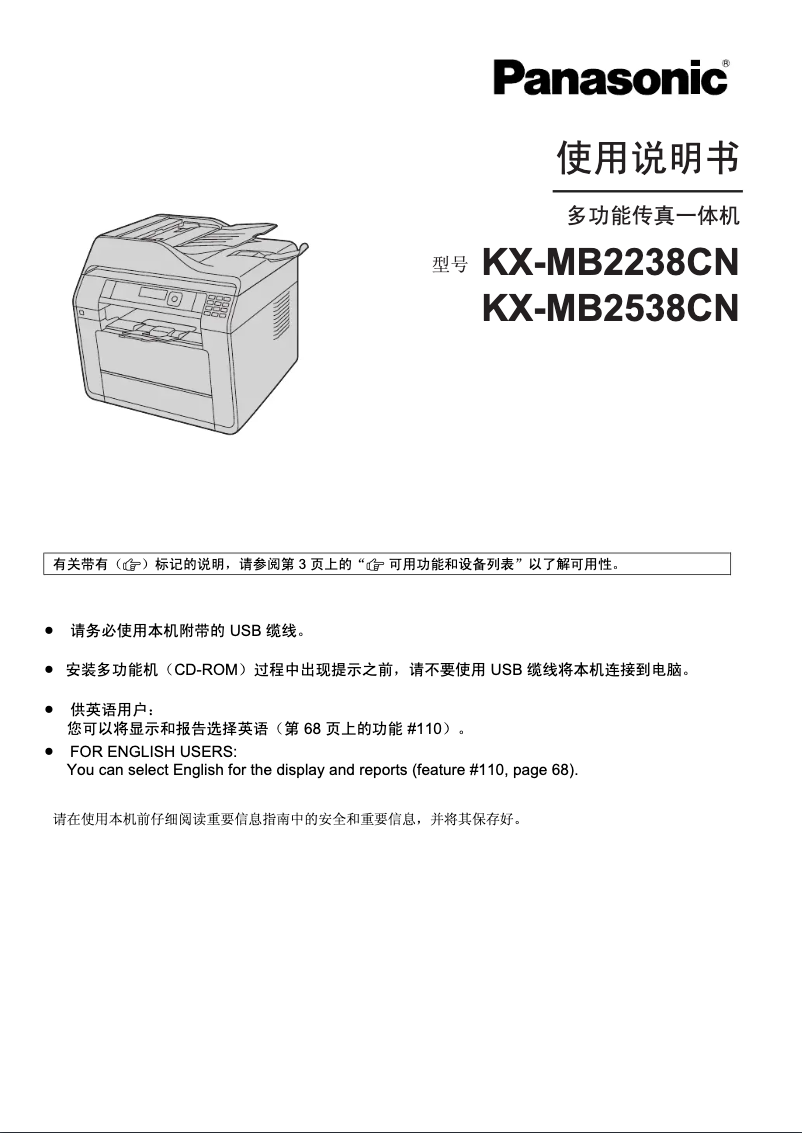 Panasonic®

使用说明书

多功能传真一体机

型号 KX-MB2238CN
KX-MB2538CN

有关带有（☞）标记的说明，请参阅第 3 页上的“☞ 可用功能和设备列表”以了解可用性。

● 请务必使用本机附带的 USB 缆线。

● 安装多功能机（CD-ROM）过程中出现提示之前，请不要使用 USB 缆线将本机连接到电脑。

● 供英语用户：
您可以将显示和报告选择英语（第 68 页上的功能 #110）。

● FOR ENGLISH USERS:
You can select English for the display and reports (feature #110, page 68).

请在使用本机前仔细阅读重要信息指南中的安全和重要信息，并将其保存好。